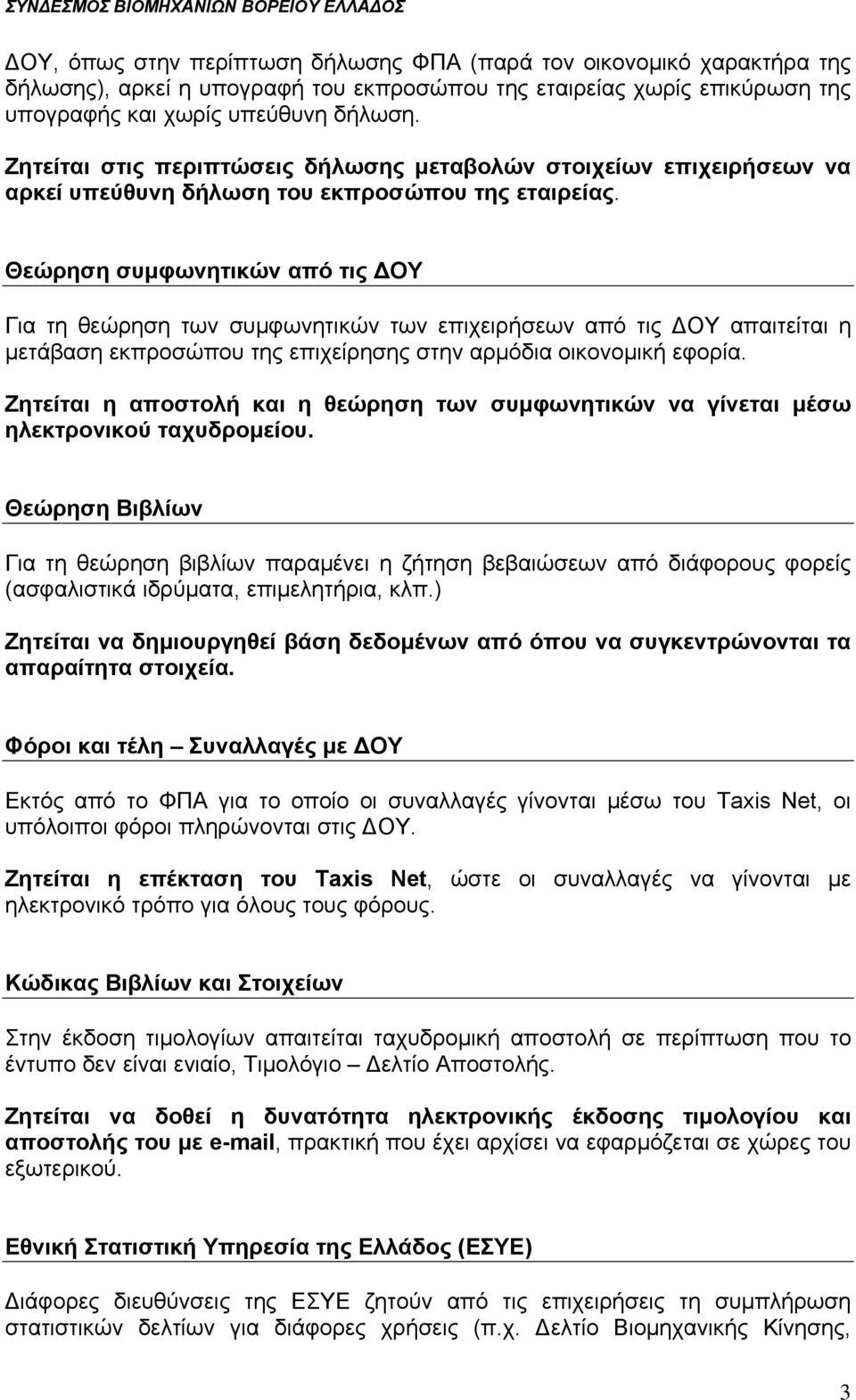 ΣΥΝΔΕΣΜΟΣ ΒΙΟΜΗΧΑΝΙΩΝ ΒΟΡΕΙΟΥ ΕΛΛΑΔΟΣ

ΔΟΥ, όπως στην περίπτωση δήλωσης ΦΠΑ (παρά τον οικονομικό χαρακτήρα της δήλωσης), αρκεί η υπογραφή του εκπροσώπου της εταιρείας χωρίς επικύρωση της υπογραφής και χωρίς υπεύθυνη δήλωση.

Ζητείται στις περιπτώσεις δήλωσης μεταβολών στοιχείων επιχειρήσεων να αρκεί υπεύθυνη δήλωση του εκπροσώπου της εταιρείας.

Θεώρηση συμφωνητικών από τις ΔΟΥ

Για τη θεώρηση των συμφωνητικών των επιχειρήσεων από τις ΔΟΥ απαιτείται η μετάβαση εκπροσώπου της επιχείρησης στην αρμόδια οικονομική εφορία.

Ζητείται η αποστολή και η θεώρηση των συμφωνητικών να γίνεται μέσω ηλεκτρονικού ταχυδρομείου.

Θεώρηση Βιβλίων

Για τη θεώρηση βιβλίων παραμένει η ζήτηση βεβαιώσεων από διάφορους φορείς (ασφαλιστικά ιδρύματα, επιμελητήρια, κλπ.)

Ζητείται να δημιουργηθεί βάση δεδομένων από όπου να συγκεντρώνονται τα απαραίτητα στοιχεία.

Φόροι και τέλη – Συναλλαγές με ΔΟΥ

Εκτός από το ΦΠΑ για το οποίο οι συναλλαγές γίνονται μέσω του Taxis Net, οι υπόλοιποι φόροι πληρώνονται στις ΔΟΥ.

Ζητείται η επέκταση του Taxis Net, ώστε οι συναλλαγές να γίνονται με ηλεκτρονικό τρόπο για όλους τους φόρους.

Κώδικας Βιβλίων και Στοιχείων

Στην έκδοση τιμολογίων απαιτείται ταχυδρομική αποστολή σε περίπτωση που το έντυπο δεν είναι ενιαίο, Τιμολόγιο – Δελτίο Αποστολής.

Ζητείται να δοθεί η δυνατότητα ηλεκτρονικής έκδοσης τιμολογίου και αποστολής του με e-mail, πρακτική που έχει αρχίσει να εφαρμόζεται σε χώρες του εξωτερικού.

Εθνική Στατιστική Υπηρεσία της Ελλάδος (ΕΣΥΕ)

Διάφορες διευθύνσεις της ΕΣΥΕ ζητούν από τις επιχειρήσεις τη συμπλήρωση στατιστικών δελτίων για διάφορες χρήσεις (π.χ. Δελτίο Βιομηχανικής Κίνησης,

3